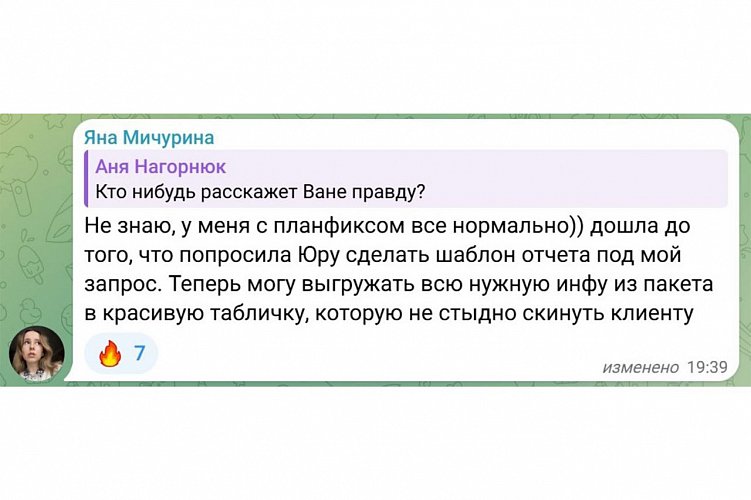 Яна Мичурина

Аня Нагорнюк
Кто нибудь расскажет Ване правду?

Не знаю, у меня с планфиксом все нормально)) дошла до того, что попросила Юру сделать шаблон отчета под мой запрос. Теперь могу выгружать всю нужную инфу из пакета в красивую табличку, которую не стыдно скинуть клиенту

🔥 7

изменено 19:39